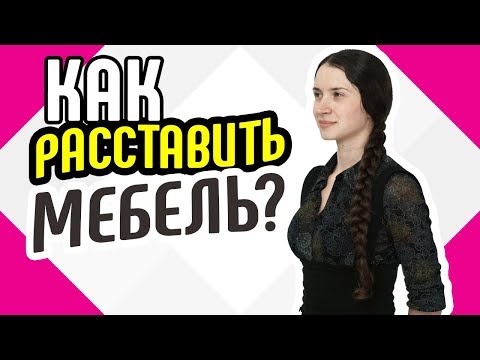 КАК
РАССТАВИТЬ
МЕБЕЛЬ?